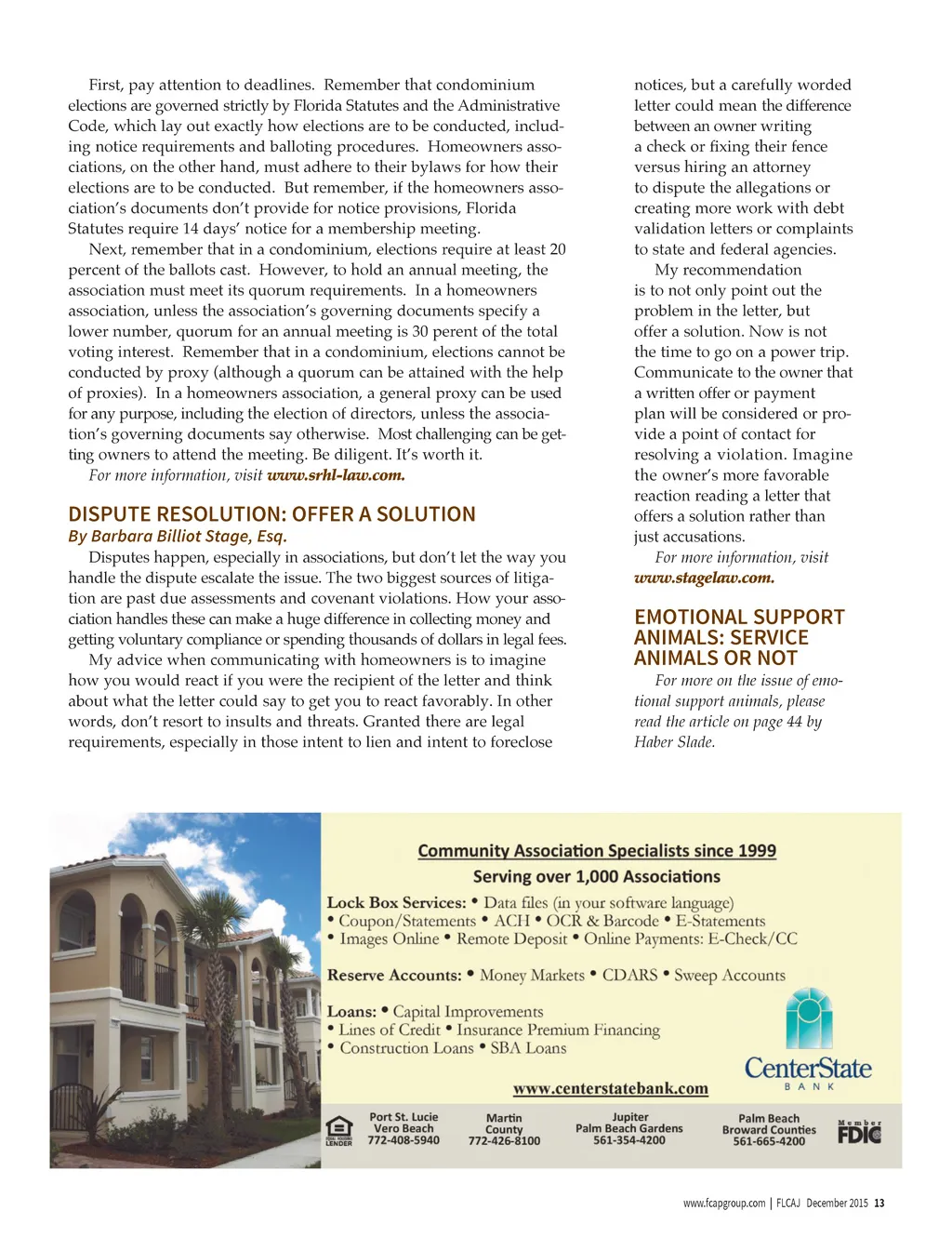 First, pay attention to deadlines. Remember that condominium elections are governed strictly by Florida Statutes and the Administrative Code, which lay out exactly how elections are to be conducted, including notice requirements and balloting procedures. Homeowners associations, on the other hand, must adhere to their bylaws for how their elections are to be conducted. But remember, if the homeowners association's documents don't provide for notice provisions, Florida Statutes require 14 days' notice for a membership meeting.

Next, remember that in a condominium, elections require at least 20 percent of the ballots cast. However, to hold an annual meeting, the association must meet its quorum requirements. In a homeowners association, unless the association's governing documents specify a lower number, quorum for an annual meeting is 30 perent of the total voting interest. Remember that in a condominium, elections cannot be conducted by proxy (although a quorum can be attained with the help of proxies). In a homeowners association, a general proxy can be used for any purpose, including the election of directors, unless the association's governing documents say otherwise. Most challenging can be getting owners to attend the meeting. Be diligent. It's worth it.

For more information, visit www.srhl-law.com.

DISPUTE RESOLUTION: OFFER A SOLUTION

By Barbara Billiot Stage, Esq.

Disputes happen, especially in associations, but don't let the way you handle the dispute escalate the issue. The two biggest sources of litigation are past due assessments and covenant violations. How your association handles these can make a huge difference in collecting money and getting voluntary compliance or spending thousands of dollars in legal fees.

My advice when communicating with homeowners is to imagine how you would react if you were the recipient of the letter and think about what the letter could say to get you to react favorably. In other words, don't resort to insults and threats. Granted there are legal requirements, especially in those intent to lien and intent to foreclose notices, but a carefully worded letter could mean the difference between an owner writing a check or fixing their fence versus hiring an attorney to dispute the allegations or creating more work with debt validation letters or complaints to state and federal agencies.

My recommendation is to not only point out the problem in the letter, but offer a solution. Now is not the time to go on a power trip. Communicate to the owner that a written offer or payment plan will be considered or provide a point of contact for resolving a violation. Imagine the owner's more favorable reaction reading a letter that offers a solution rather than just accusations.

For more information, visit www.stagelaw.com.

EMOTIONAL SUPPORT ANIMALS: SERVICE ANIMALS OR NOT

For more on the issue of emotional support animals, please read the article on page 44 by Haber Slade.

Community Association Specialists since 1999
Serving over 1,000 Associations

Lock Box Services: • Data files (in your software language)
• Coupon/Statements • ACH • OCR & Barcode • E-Statements
• Images Online • Remote Deposit • Online Payments: E-Check/CC

Reserve Accounts: • Money Markets • CDARS • Sweep Accounts

Loans: • Capital Improvements
• Lines of Credit • Insurance Premium Financing
• Construction Loans • SBA Loans

CenterState BANK

www.centerstatebank.com

EQUAL HOUSING LENDER

Port St. Lucie Vero Beach 772-408-5940

Martin County 772-426-8100

Jupiter Palm Beach Gardens 561-354-4200

Palm Beach Broward Counties 561-665-4200

Member FDIC

www.fcapgroup.com | FLCAJ December 2015 13